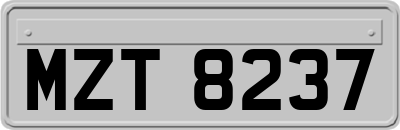 MZT 8237